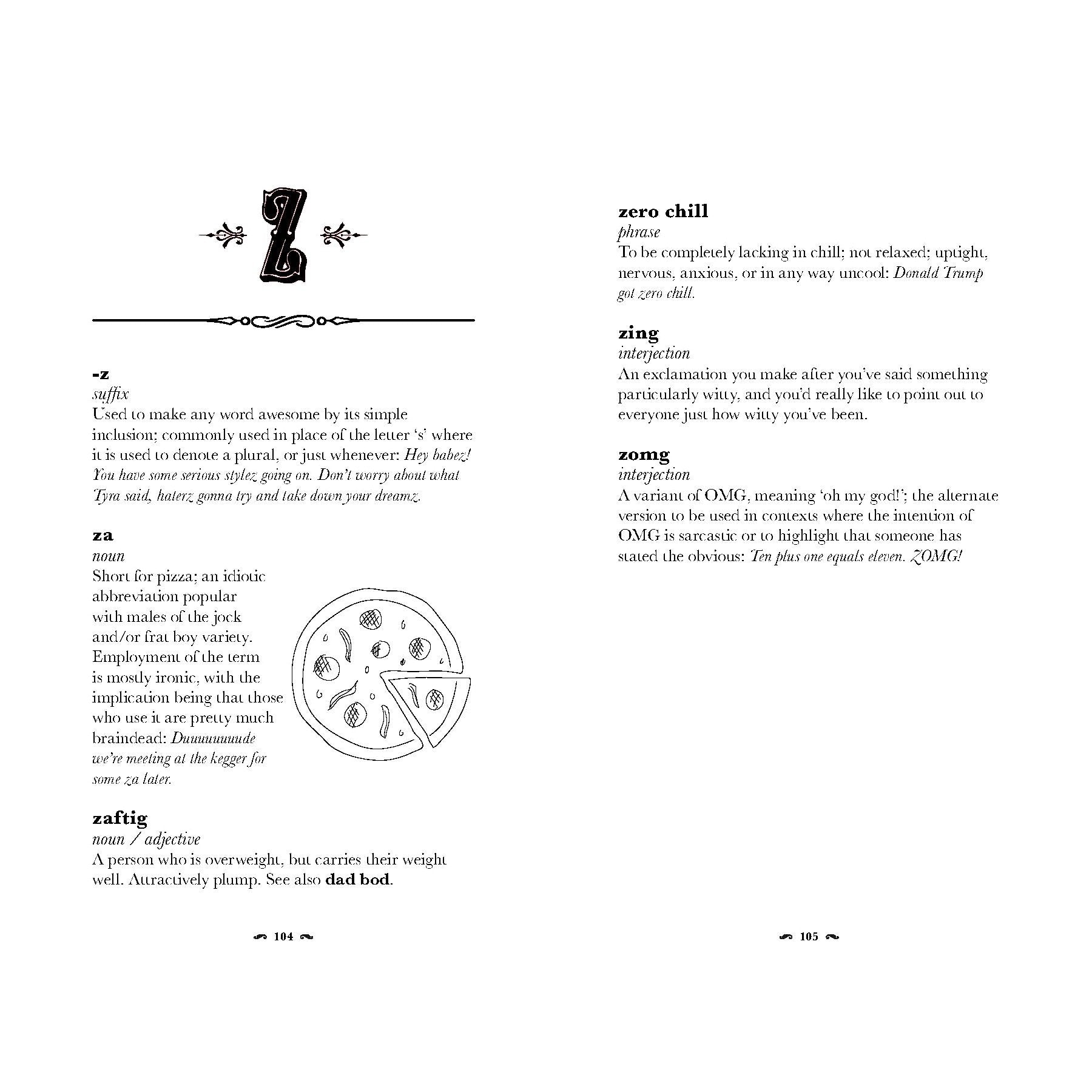 Z

-z
suffix
Used to make any word awesome by its simple inclusion; commonly used in place of the letter 's' where it is used to denote a plural, or just whenever: Hey babez! You have some serious stylez going on. Don't worry about what Tyra said, haterz gonna try and take down your dreamz.

za
noun
Short for pizza; an idiotic abbreviation popular with males of the jock and/or frat boy variety. Employment of the term is mostly ironic, with the implication being that those who use it are pretty much braindead: Duuuuuuuude we're meeting at the kegger for some za later.

zaftig
noun / adjective
A person who is overweight, but carries their weight well. Attractively plump. See also dad bod.

104

zero chill
phrase
To be completely lacking in chill; not relaxed; uptight, nervous, anxious, or in any way uncool: Donald Trump got zero chill.

zing
interjection
An exclamation you make after you've said something particularly witty, and you'd really like to point out to everyone just how witty you've been.

zomg
interjection
A variant of OMG, meaning 'oh my god!'; the alternate version to be used in contexts where the intention of OMG is sarcastic or to highlight that someone has stated the obvious: Ten plus one equals eleven. ZOMG!

105